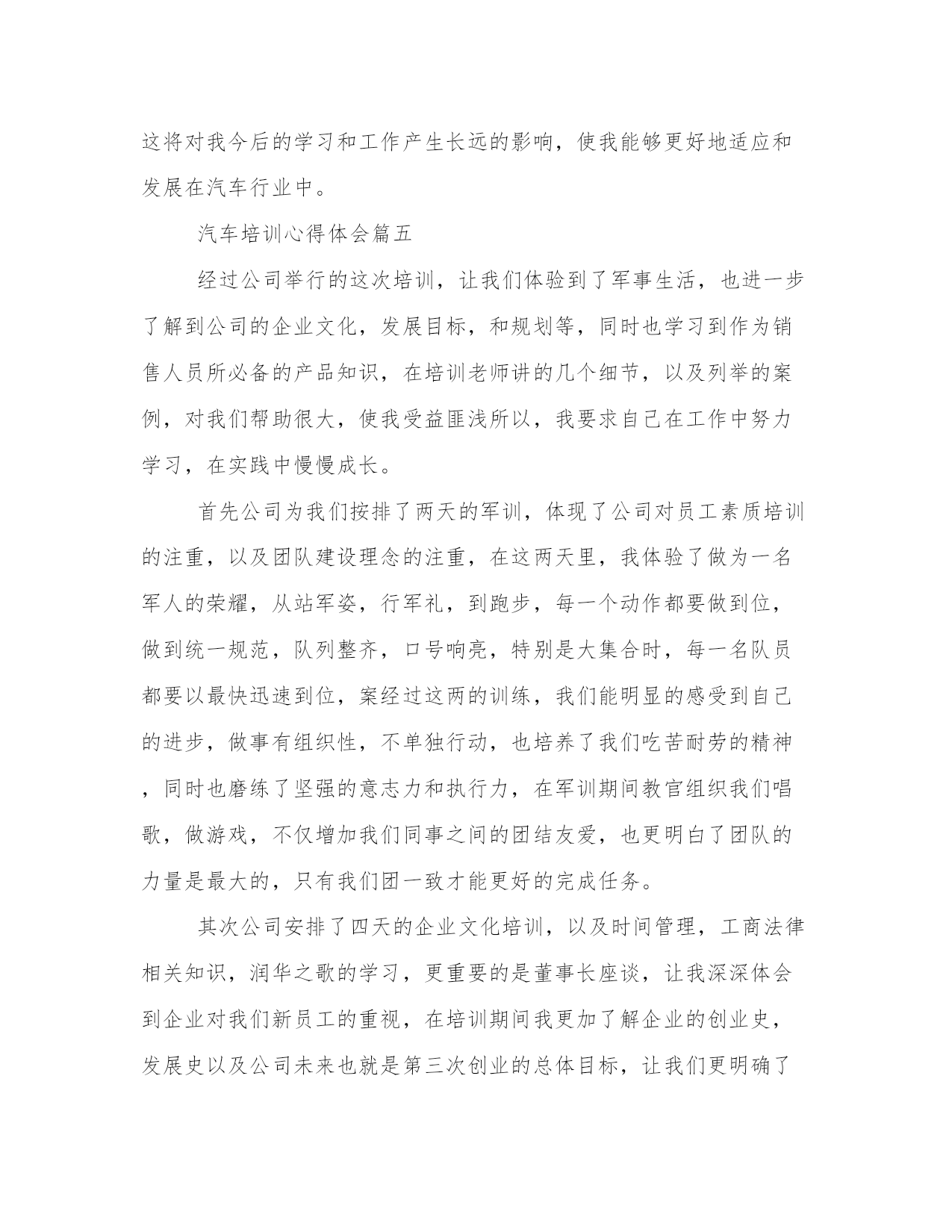 这将对我今后的学习和工作产生长远的影响，使我能够更好地适应和发展在汽车行业中。

汽车培训心得体会篇五

经过公司举行的这次培训，让我们体验到了军事生活，也进一步了解到公司的企业文化，发展目标，和规划等，同时也学习到作为销售人员所必备的产品知识，在培训老师讲的几个细节，以及列举的案例，对我们帮助很大，使我受益匪浅所以，我要求自己在工作中努力学习，在实践中慢慢成长。

首先公司为我们按排了两天的军训，体现了公司对员工素质培训的注重，以及团队建设理念的注重，在这两天里，我体验了做为一名军人的荣耀，从站军姿，行军礼，到跑步，每一个动作都要做到位，做到统一规范，队列整齐，口号响亮，特别是大集合时，每一名队员都要以最快迅速到位，案经过这两的训练，我们能明显的感受到自己的进步，做事有组织性，不单独行动，也培养了我们吃苦耐劳的精神，同时也磨练了坚强的意志力和执行力，在军训期间教官组织我们唱歌，做游戏，不仅增加我们同事之间的团结友爱，也更明白了团队的力量是最大的，只有我们团一致才能更好的完成任务。

其次公司安排了四天的企业文化培训，以及时间管理，工商法律相关知识，润华之歌的学习，更重要的是董事长座谈，让我深深体会到企业对我们新员工的重视，在培训期间我更加了解企业的创业史，发展史以及公司未来也就是第三次创业的总体目标，让我们更明确了